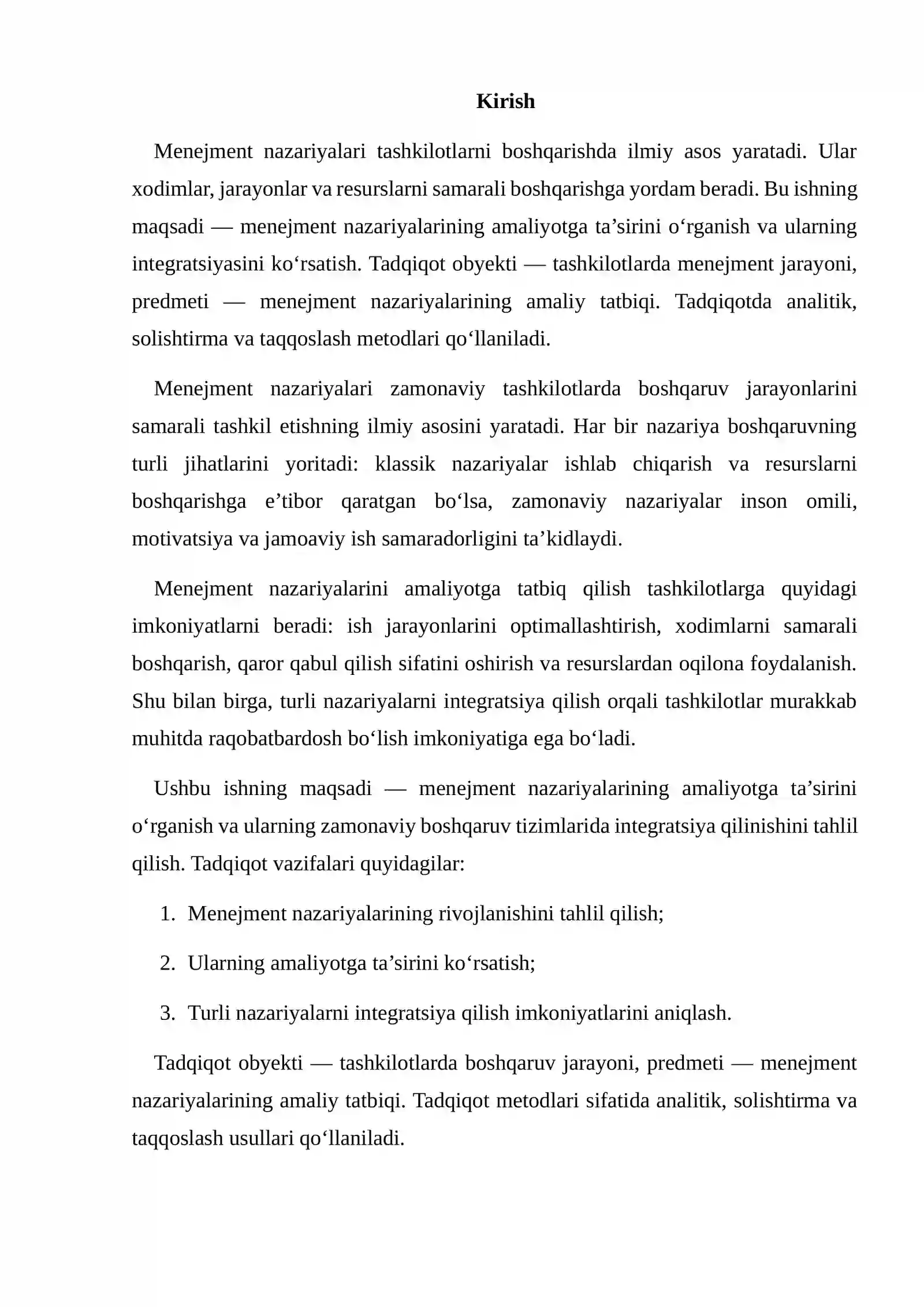 Kirish

Menejment nazariyalari tashkilotlarni boshqarishda ilmiy asos yaratadi. Ular xodimlar, jarayonlar va resurslarni samarali boshqarishga yordam beradi. Bu ishning maqsadi — menejment nazariyalarining amaliyotga ta'sirini o'rganish va ularning integratsiyasini ko'rsatish. Tadqiqot obyekti — tashkilotlarda menejment jarayoni, predmeti — menejment nazariyalarining amaliy tatbiqi. Tadqiqotda analitik, solishtirma va taqqoslash metodlari qo'llaniladi.

Menejment nazariyalari zamonaviy tashkilotlarda boshqaruv jarayonlarini samarali tashkil etishning ilmiy asosini yaratadi. Har bir nazariya boshqaruvning turli jihatlarini yoritadi: klassik nazariyalar ishlab chiqarish va resurslarni boshqarishga e'tibor qaratgan bo'lsa, zamonaviy nazariyalar inson omili, motivatsiya va jamoaviy ish samaradorligini ta'kidlaydi.

Menejment nazariyalarini amaliyotga tatbiq qilish tashkilotlarga quyidagi imkoniyatlarni beradi: ish jarayonlarini optimallashtirish, xodimlarni samarali boshqarish, qaror qabul qilish sifatini oshirish va resurslardan oqilona foydalanish. Shu bilan birga, turli nazariyalarni integratsiya qilish orqali tashkilotlar murakkab muhitda raqobatbardosh bo'lish imkoniyatiga ega bo'ladi.

Ushbu ishning maqsadi — menejment nazariyalarining amaliyotga ta'sirini o'rganish va ularning zamonaviy boshqaruv tizimlarida integratsiya qilinishini tahlil qilish. Tadqiqot vazifalari quyidagilar:

1. Menejment nazariyalarining rivojlanishini tahlil qilish;

2. Ularning amaliyotga ta'sirini ko'rsatish;

3. Turli nazariyalarni integratsiya qilish imkoniyatlarini aniqlash.

Tadqiqot obyekti — tashkilotlarda boshqaruv jarayoni, predmeti — menejment nazariyalarining amaliy tatbiqi. Tadqiqot metodlari sifatida analitik, solishtirma va taqqoslash usullari qo'llaniladi.